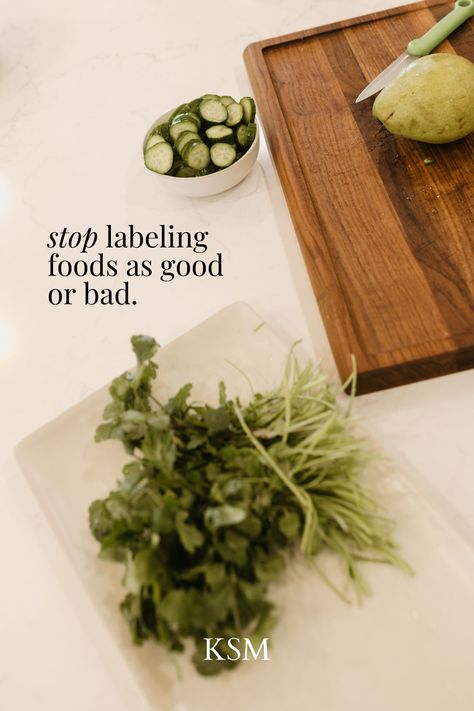 stop labeling foods as good or bad.

KSM